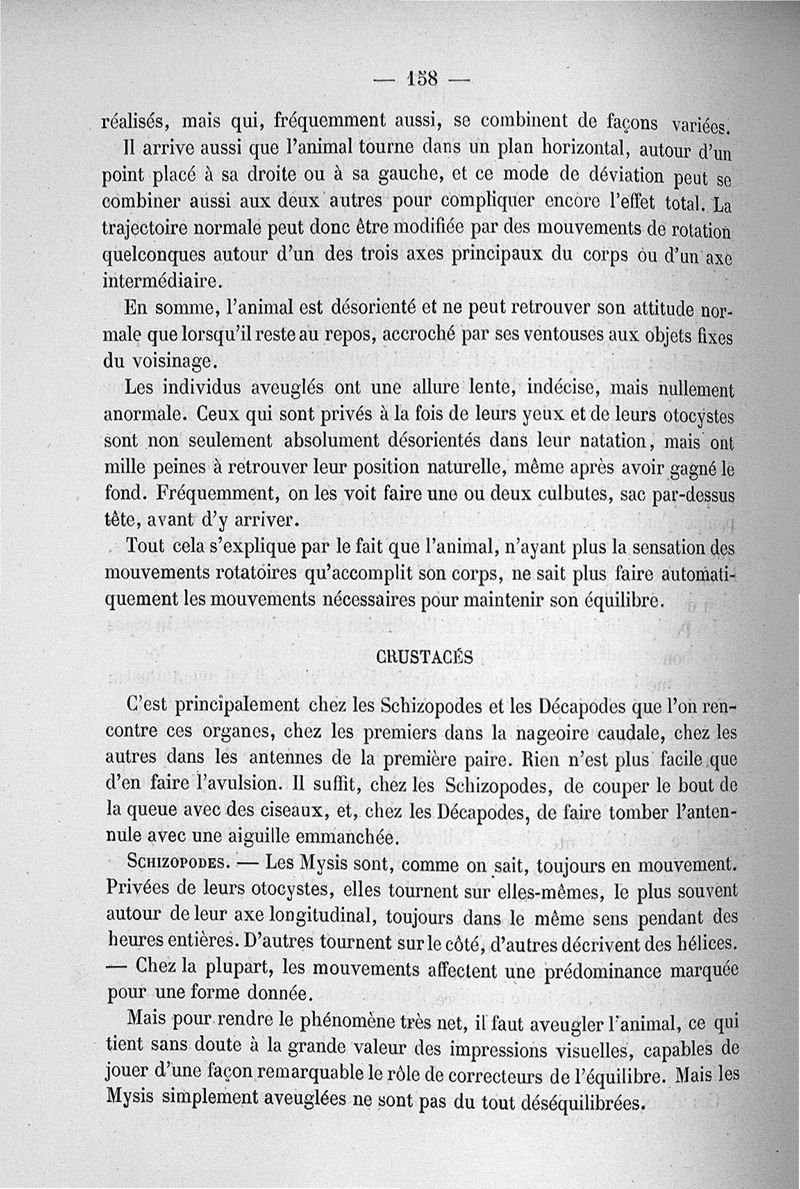 — 158 —

réalisés, mais qui, fréquemment aussi, se combinent de façons variées.

Il arrive aussi que l'animal tourne dans un plan horizontal, autour d'un point placé à sa droite ou à sa gauche, et ce mode de déviation peut se combiner aussi aux deux autres pour compliquer encore l'effet total. La trajectoire normale peut donc être modifiée par des mouvements de rotation quelconques autour d'un des trois axes principaux du corps ou d'un axe intermédiaire.

En somme, l'animal est désorienté et ne peut retrouver son attitude normale que lorsqu'il reste au repos, accroché par ses ventouses aux objets fixes du voisinage.

Les individus aveuglés ont une allure lente, indécise, mais nullement anormale. Ceux qui sont privés à la fois de leurs yeux et de leurs otocystes sont non seulement absolument désorientés dans leur natation, mais ont mille peines à retrouver leur position naturelle, même après avoir gagné le fond. Fréquemment, on les voit faire une ou deux culbutes, sac par-dessus tête, avant d'y arriver.

Tout cela s'explique par le fait que l'animal, n'ayant plus la sensation des mouvements rotatoires qu'accomplit son corps, ne sait plus faire automatiquement les mouvements nécessaires pour maintenir son équilibre.

CRUSTACÉS

C'est principalement chez les Schizopodes et les Décapodes que l'on rencontre ces organes, chez les premiers dans la nageoire caudale, chez les autres dans les antennes de la première paire. Rien n'est plus facile que d'en faire l'avulsion. Il suffit, chez les Schizopodes, de couper le bout de la queue avec des ciseaux, et, chez les Décapodes, de faire tomber l'antennule avec une aiguille emmanchée.

Schizopodes. — Les Mysis sont, comme on sait, toujours en mouvement. Privées de leurs otocystes, elles tournent sur elles-mêmes, le plus souvent autour de leur axe longitudinal, toujours dans le même sens pendant des heures entières. D'autres tournent sur le côté, d'autres décrivent des hélices. — Chez la plupart, les mouvements affectent une prédominance marquée pour une forme donnée.

Mais pour rendre le phénomène très net, il faut aveugler l'animal, ce qui tient sans doute à la grande valeur des impressions visuelles, capables de jouer d'une façon remarquable le rôle de correcteurs de l'équilibre. Mais les Mysis simplement aveuglées ne sont pas du tout déséquilibrées.